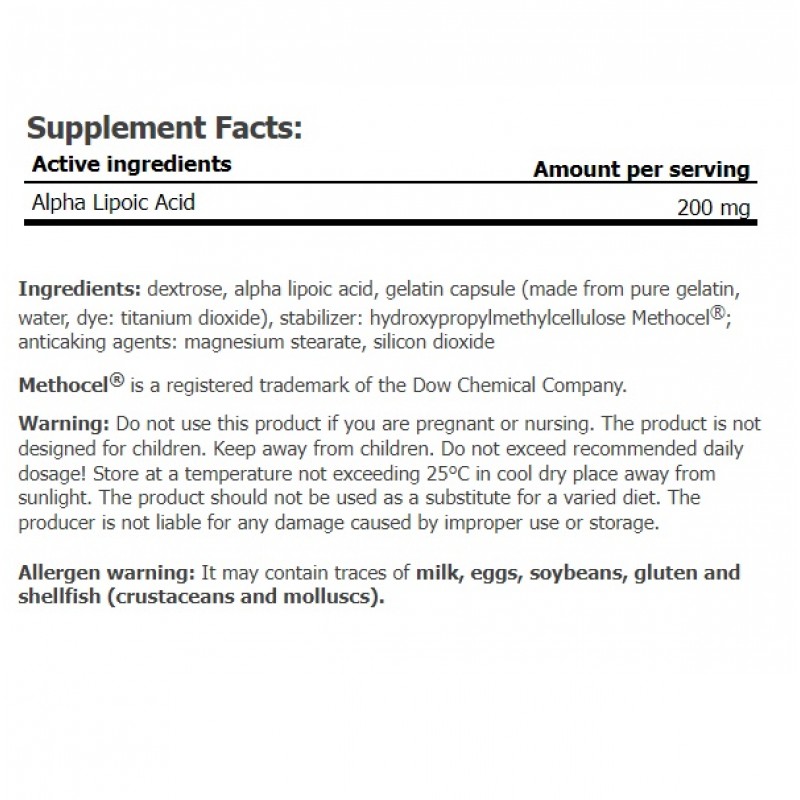 Supplement Facts:

| Active ingredients | Amount per serving |
|---|---|
| Alpha Lipoic Acid | 200 mg |

Ingredients: dextrose, alpha lipoic acid, gelatin capsule (made from pure gelatin, water, dye: titanium dioxide), stabilizer: hydroxypropylmethylcellulose Methocel®; anticaking agents: magnesium stearate, silicon dioxide

Methocel® is a registered trademark of the Dow Chemical Company.

Warning: Do not use this product if you are pregnant or nursing. The product is not designed for children. Keep away from children. Do not exceed recommended daily dosage! Store at a temperature not exceeding 25°C in cool dry place away from sunlight. The product should not be used as a substitute for a varied diet. The producer is not liable for any damage caused by improper use or storage.

Allergen warning: It may contain traces of milk, eggs, soybeans, gluten and shellfish (crustaceans and molluscs).